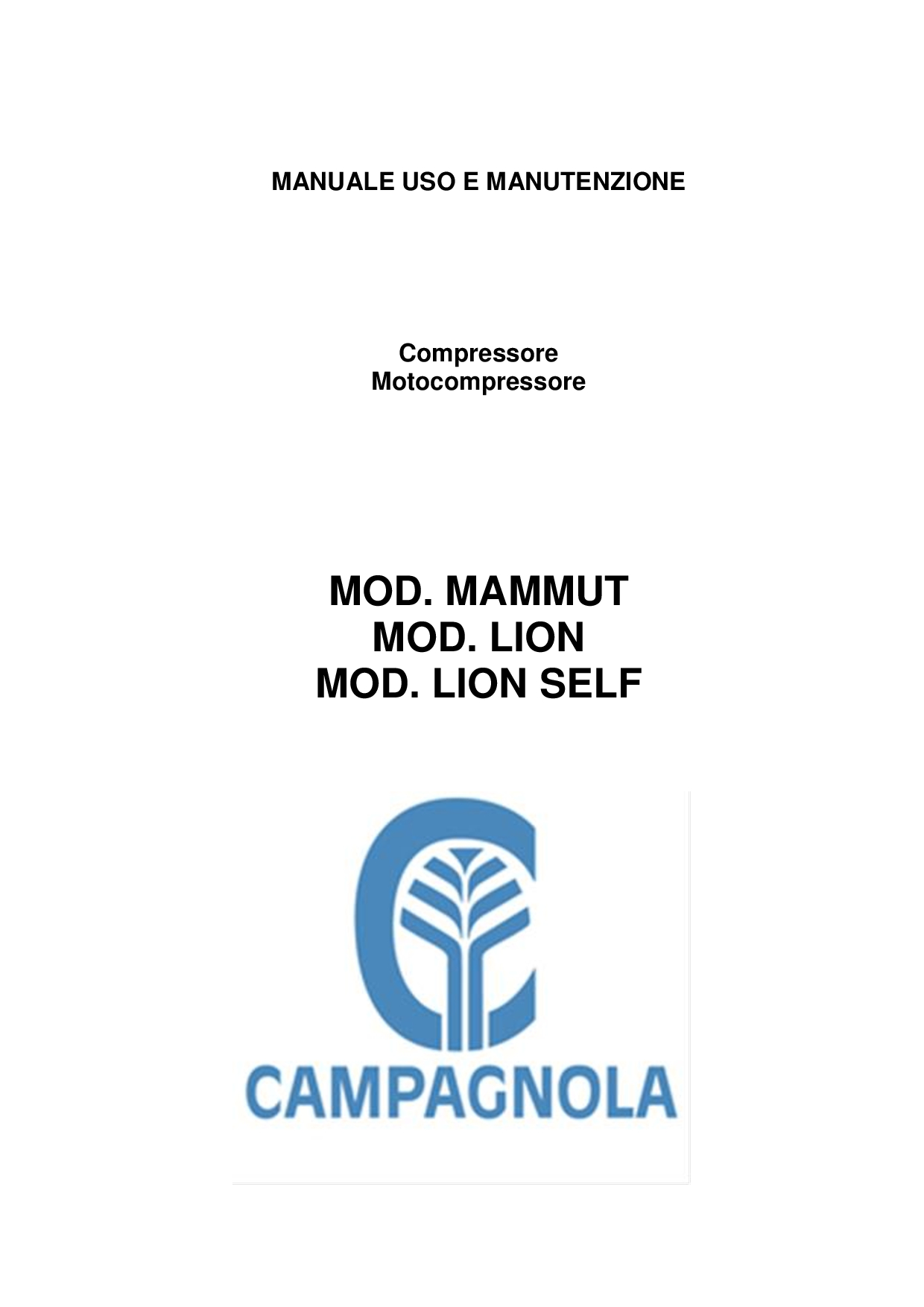 MANUALE USO E MANUTENZIONE

Compressore
Motocompressore

MOD. MAMMUT
MOD. LION
MOD. LION SELF

CAMPAGNOLA